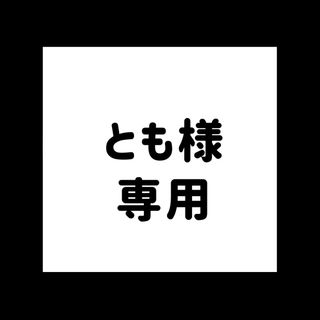 とも様
専用